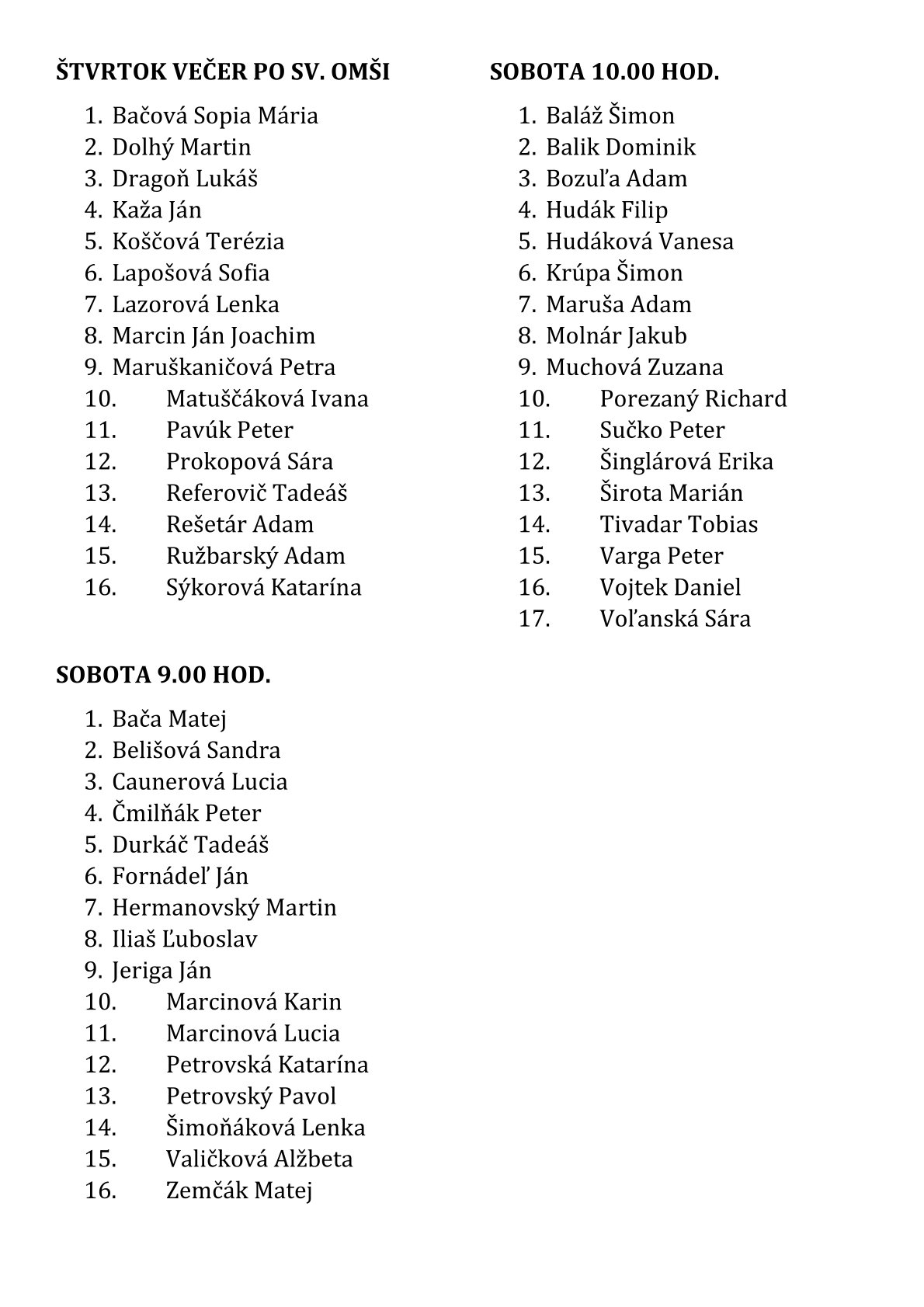 ŠTVRTOK VEČER PO SV. OMŠI

1. Bačová Sopia Mária
2. Dolhý Martin
3. Dragoň Lukáš
4. Kaža Ján
5. Koščová Terézia
6. Lapošová Sofia
7. Lazorová Lenka
8. Marcin Ján Joachim
9. Maruškaničová Petra
10. Matuščáková Ivana
11. Pavúk Peter
12. Prokopová Sára
13. Referovič Tadeáš
14. Rešetár Adam
15. Ružbarský Adam
16. Sýkorová Katarína

SOBOTA 9.00 HOD.

1. Bača Matej
2. Belišová Sandra
3. Caunerová Lucia
4. Čmilňák Peter
5. Durkáč Tadeáš
6. Fornádeľ Ján
7. Hermanovský Martin
8. Iliaš Ľuboslav
9. Jeriga Ján
10. Marcinová Karin
11. Marcinová Lucia
12. Petrovská Katarína
13. Petrovský Pavol
14. Šimoňáková Lenka
15. Valičková Alžbeta
16. Zemčák Matej

SOBOTA 10.00 HOD.

1. Baláž Šimon
2. Balik Dominik
3. Bozuľa Adam
4. Hudák Filip
5. Hudáková Vanesa
6. Krúpa Šimon
7. Maruša Adam
8. Molnár Jakub
9. Muchová Zuzana
10. Porezaný Richard
11. Sučko Peter
12. Šinglárová Erika
13. Širota Marián
14. Tivadar Tobias
15. Varga Peter
16. Vojtek Daniel
17. Voľanská Sára